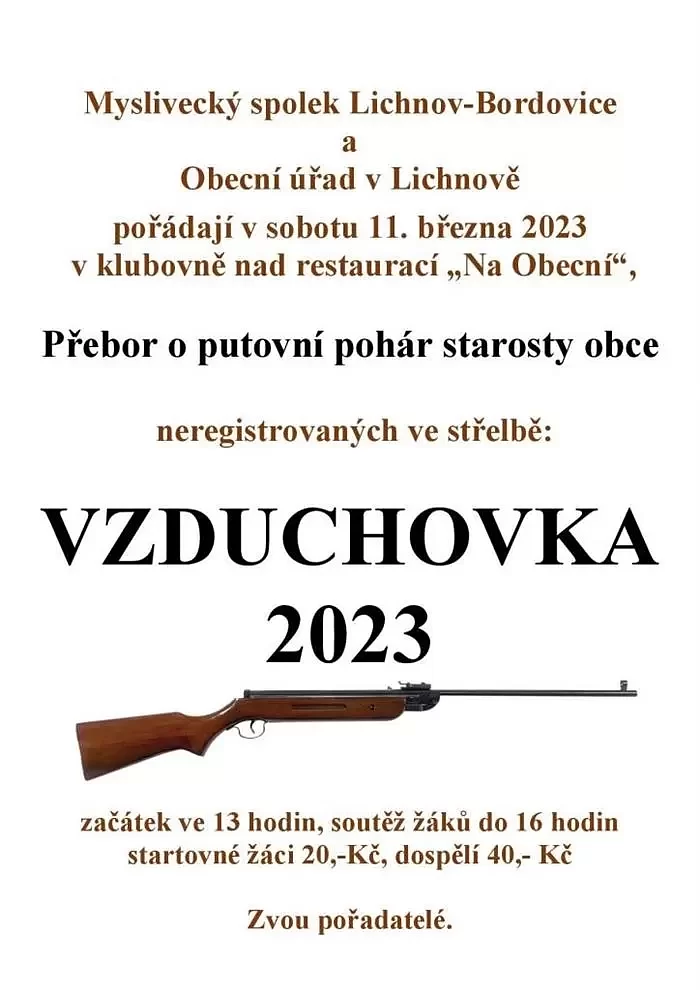 Myslivecký spolek Lichnov-Bordovice
a
Obecní úřad v Lichnově
pořádají v sobotu 11. března 2023
v klubovně nad restaurací „Na Obecní“,

Přebor o putovní pohár starosty obce

neregistrovaných ve střelbě:

VZDUCHOVKA
2023

začátek ve 13 hodin, soutěž žáků do 16 hodin
startovné žáci 20,-Kč, dospělí 40,- Kč

Zvou pořadatelé.